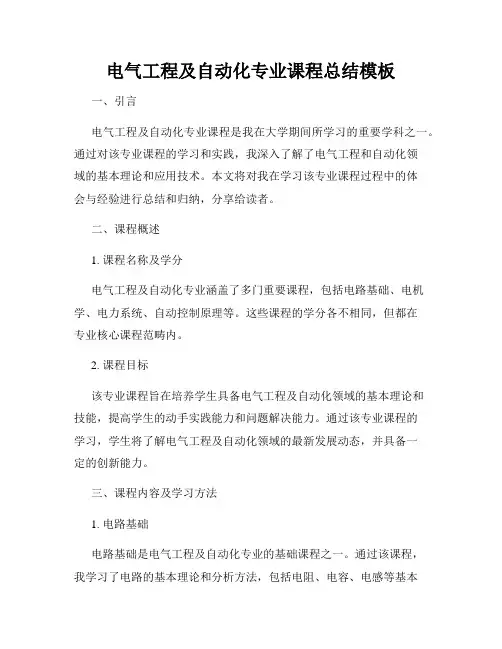 电气工程及自动化专业课程总结模板

一、引言

电气工程及自动化专业课程是我在大学期间所学习的重要学科之一。通过对该专业课程的学习和实践，我深入了解了电气工程和自动化领域的基本理论和应用技术。本文将对我在学习该专业课程过程中的体会与经验进行总结和归纳，分享给读者。

二、课程概述

1. 课程名称及学分

电气工程及自动化专业涵盖了多门重要课程，包括电路基础、电机学、电力系统、自动控制原理等。这些课程的学分各不相同，但都在专业核心课程范畴内。

2. 课程目标

该专业课程旨在培养学生具备电气工程及自动化领域的基本理论和技能，提高学生的动手实践能力和问题解决能力。通过该专业课程的学习，学生将了解电气工程及自动化领域的最新发展动态，并具备一定的创新能力。

三、课程内容及学习方法

1. 电路基础

电路基础是电气工程及自动化专业的基础课程之一。通过该课程，我学习了电路的基本理论和分析方法，包括电阻、电容、电感等基本